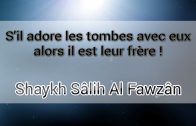 S'il adore les tombes avec eux alors il est leur frère !

Shaykh Sâlih Al Fawzân